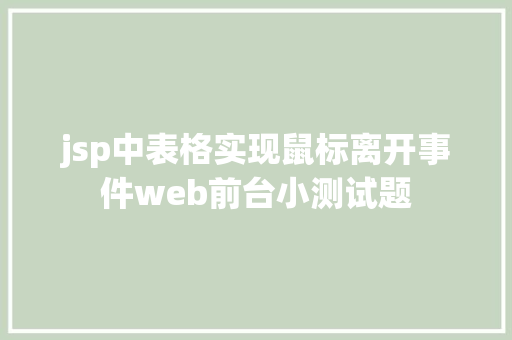 jsp中表格实现鼠标离开事件web前台小测试题